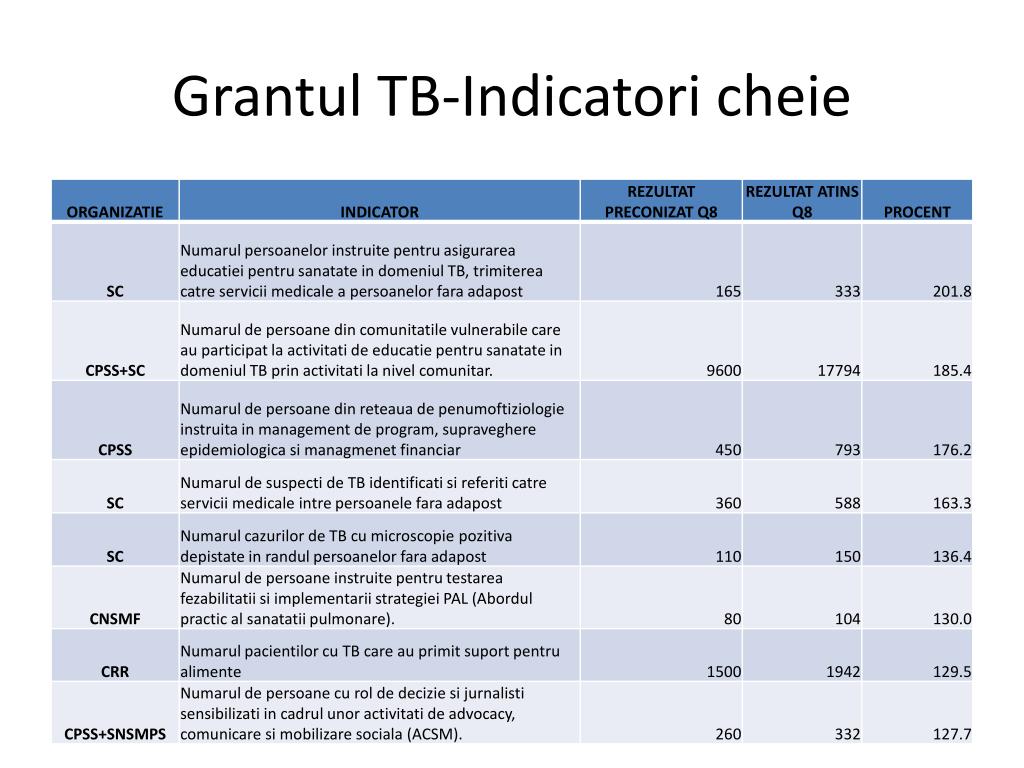 Grantul TB-Indicatori cheie

| ORGANIZATIE | INDICATOR | REZULTAT PRECONIZAT Q8 | REZULTAT ATINS Q8 | PROCENT |
|---|---|---|---|---|
| SC | Numarul persoanelor instruite pentru asigurarea educatiei pentru sanatate in domeniul TB, trimiterea catre servicii medicale a persoanelor fara adapost | 165 | 333 | 201.8 |
| CPSS+SC | Numarul de persoane din comunitatile vulnerabile care au participat la activitati de educatie pentru sanatate in domeniul TB prin activitati la nivel comunitar. | 9600 | 17794 | 185.4 |
| CPSS | Numarul de persoane din reteaua de penumoftiziologie instruita in management de program, supraveghere epidemiologica si managmenet financiar | 450 | 793 | 176.2 |
| SC | Numarul de suspecti de TB identificati si referiti catre servicii medicale intre persoanele fara adapost | 360 | 588 | 163.3 |
| SC | Numarul cazurilor de TB cu microscopie pozitiva depistate in randul persoanelor fara adapost | 110 | 150 | 136.4 |
| CNSMF | Numarul de persoane instruite pentru testarea fezabilitatii si implementarii strategiei PAL (Abordul practic al sanatatii pulmonare). | 80 | 104 | 130.0 |
| CRR | Numarul pacientilor cu TB care au primit suport pentru alimente | 1500 | 1942 | 129.5 |
| CPSS+SNSMPS | Numarul de persoane cu rol de decizie si jurnalisti sensibilizati in cadrul unor activitati de advocacy, comunicare si mobilizare sociala (ACSM). | 260 | 332 | 127.7 |